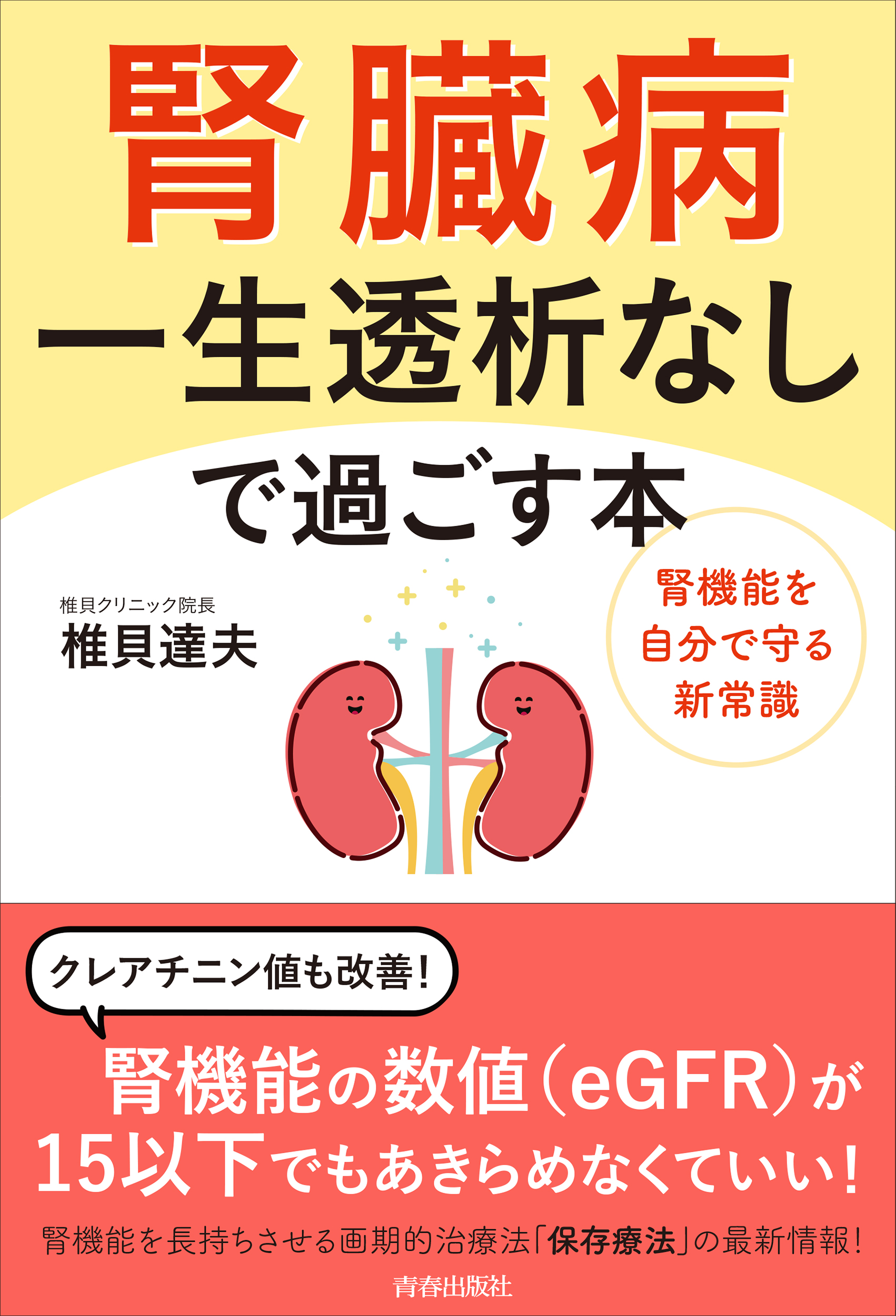 腎臓病
一生透析なし
で過ごす本

椎貝クリニック院長
椎貝達夫

腎機能を
自分で守る
新常識

クレアチニン値も改善!

腎機能の数値(eGFR)が
15以下でもあきらめなくていい!

腎機能を長持ちさせる画期的治療法「保存療法」の最新情報!

青春出版社